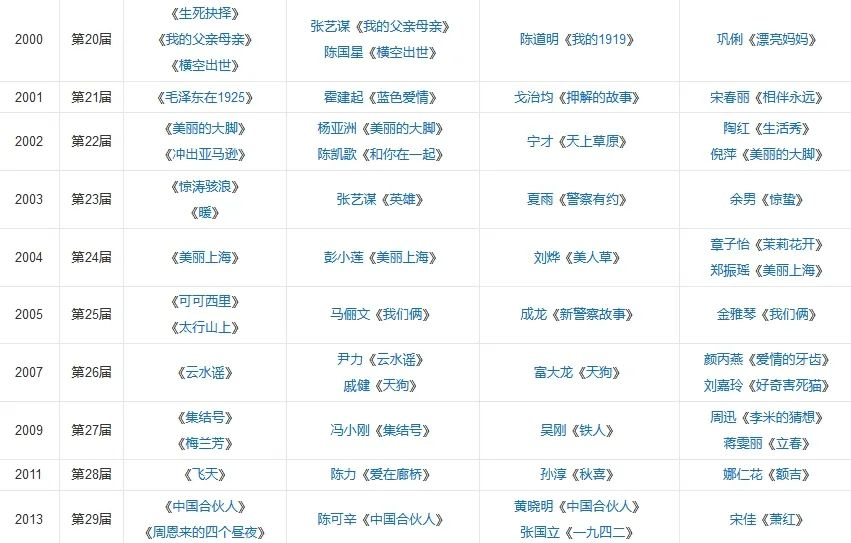 | 2000 | 第20届 | 《生死抉择》 《我的父亲母亲》 《横空出世》 | 张艺谋《我的父亲母亲》 陈国星《横空出世》 | 陈道明《我的1919》 | 巩俐《漂亮妈妈》 |
|---|---|---|---|---|---|
| 2001 | 第21届 | 《毛泽东在1925》 | 霍建起《蓝色爱情》 | 戈治均《押解的故事》 | 宋春丽《相伴永远》 |
| 2002 | 第22届 | 《美丽的大脚》 《冲出亚马逊》 | 杨亚洲《美丽的大脚》 陈凯歌《和你在一起》 | 宁才《天上草原》 | 陶红《生活秀》 倪萍《美丽的大脚》 |
| 2003 | 第23届 | 《惊涛骇浪》 《暖》 | 张艺谋《英雄》 | 夏雨《警察有约》 | 余男《惊蛰》 |
| 2004 | 第24届 | 《美丽上海》 | 彭小莲《美丽上海》 | 刘烨《美人草》 | 章子怡《茉莉花开》 郑振瑶《美丽上海》 |
| 2005 | 第25届 | 《可可西里》 《太行山上》 | 马俪文《我们俩》 | 成龙《新警察故事》 | 金雅琴《我们俩》 |
| 2007 | 第26届 | 《云水谣》 | 尹力《云水谣》 戚健《天狗》 | 富大龙《天狗》 | 颜丙燕《爱情的牙齿》 刘嘉玲《好奇害死猫》 |
| 2009 | 第27届 | 《集结号》 《梅兰芳》 | 冯小刚《集结号》 | 吴刚《铁人》 | 周迅《李米的猜想》 蒋雯丽《立春》 |
| 2011 | 第28届 | 《飞天》 | 陈力《爱在廊桥》 | 孙淳《秋喜》 | 娜仁花《额吉》 |
| 2013 | 第29届 | 《中国合伙人》 《周恩来的四个昼夜》 | 陈可辛《中国合伙人》 | 黄晓明《中国合伙人》 张国立《一九四二》 | 宋佳《萧红》 |